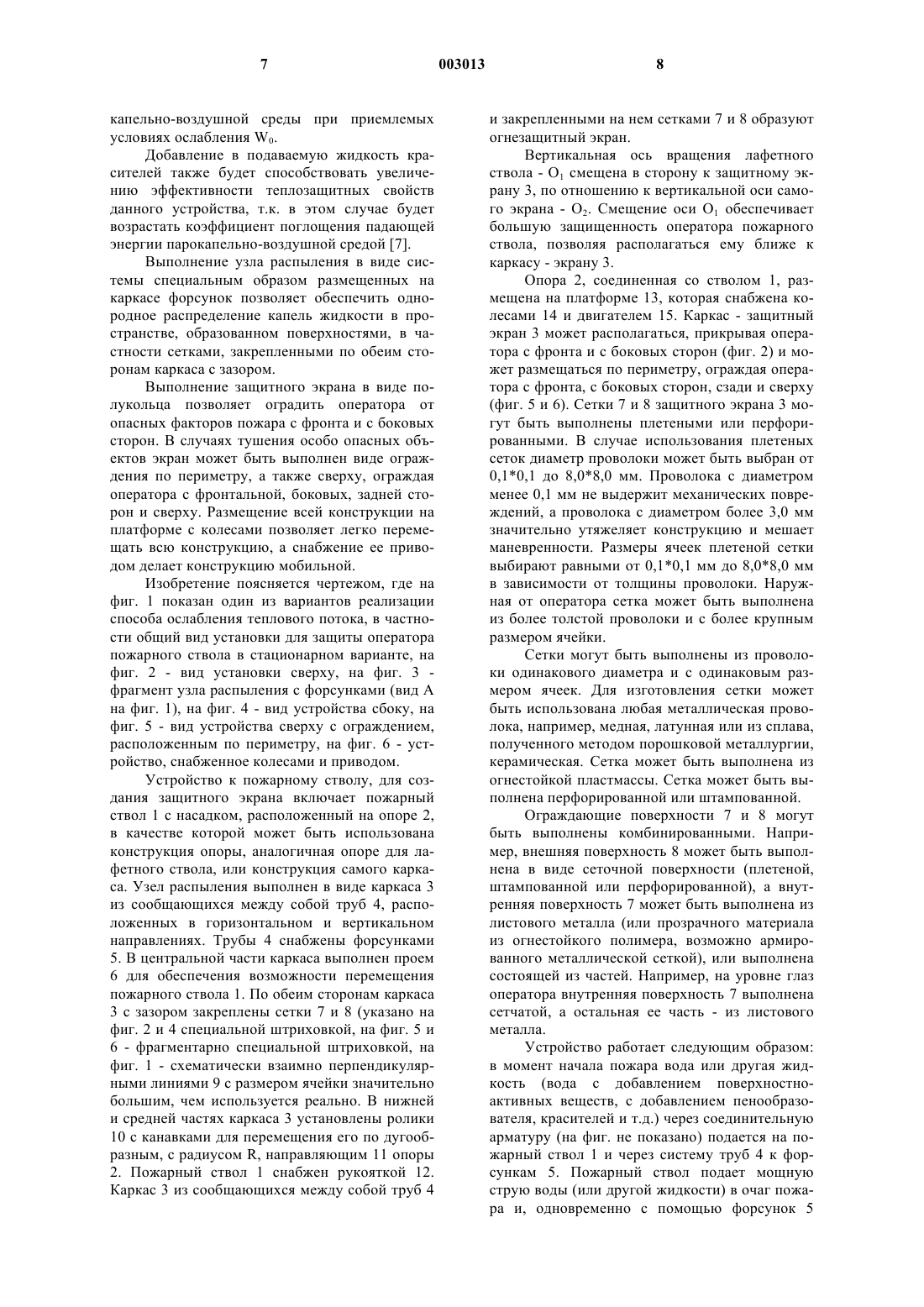 7 003013 8

капельно-воздушной среды при приемлемых условиях ослабления $W_0$.

Добавление в подаваемую жидкость красителей также будет способствовать увеличению эффективности теплозащитных свойств данного устройства, т.к. в этом случае будет возрастать коэффициент поглощения падающей энергии парокапельно-воздушной средой [7].

Выполнение узла распыления в виде системы специальным образом размещенных на каркасе форсунок позволяет обеспечить однородное распределение капель жидкости в пространстве, образованном поверхностями, в частности сетками, закрепленными по обеим сторонам каркаса с зазором.

Выполнение защитного экрана в виде полукольца позволяет оградить оператора от опасных факторов пожара с фронта и с боковых сторон. В случаях тушения особо опасных объектов экран может быть выполнен виде ограждения по периметру, а также сверху, ограждая оператора с фронтальной, боковых, задней сторон и сверху. Размещение всей конструкции на платформе с колесами позволяет легко перемещать всю конструкцию, а снабжение ее приводом делает конструкцию мобильной.

Изобретение поясняется чертежом, где на фиг. 1 показан один из вариантов реализации способа ослабления теплового потока, в частности общий вид установки для защиты оператора пожарного ствола в стационарном варианте, на фиг. 2 - вид установки сверху, на фиг. 3 - фрагмент узла распыления с форсунками (вид А на фиг. 1), на фиг. 4 - вид устройства сбоку, на фиг. 5 - вид устройства сверху с ограждением, расположенным по периметру, на фиг. 6 - устройство, снабженное колесами и приводом.

Устройство к пожарному стволу, для создания защитного экрана включает пожарный ствол 1 с насадком, расположенный на опоре 2, в качестве которой может быть использована конструкция опоры, аналогичная опоре для лафетного ствола, или конструкция самого каркаса. Узел распыления выполнен в виде каркаса 3 из сообщающихся между собой труб 4, расположенных в горизонтальном и вертикальном направлениях. Трубы 4 снабжены форсунками 5. В центральной части каркаса выполнен проем 6 для обеспечения возможности перемещения пожарного ствола 1. По обеим сторонам каркаса 3 с зазором закреплены сетки 7 и 8 (указано на фиг. 2 и 4 специальной штриховкой, на фиг. 5 и 6 - фрагментарно специальной штриховкой, на фиг. 1 - схематически взаимно перпендикулярными линиями 9 с размером ячейки значительно большим, чем используется реально. В нижней и средней частях каркаса 3 установлены ролики 10 с канавками для перемещения его по дугообразным, с радиусом R, направляющим 11 опоры 2. Пожарный ствол 1 снабжен рукояткой 12. Каркас 3 из сообщающихся между собой труб 4 и закрепленными на нем сетками 7 и 8 образуют огнезащитный экран.

Вертикальная ось вращения лафетного ствола - $O_1$ смещена в сторону к защитному экрану 3, по отношению к вертикальной оси самого экрана - $O_2$. Смещение оси $O_1$ обеспечивает большую защищенность оператора пожарного ствола, позволяя располагаться ему ближе к каркасу - экрану 3.

Опора 2, соединенная со стволом 1, размещена на платформе 13, которая снабжена колесами 14 и двигателем 15. Каркас - защитный экран 3 может располагаться, прикрывая оператора с фронта и с боковых сторон (фиг. 2) и может размещаться по периметру, ограждая оператора с фронта, с боковых сторон, сзади и сверху (фиг. 5 и 6). Сетки 7 и 8 защитного экрана 3 могут быть выполнены плетеными или перфорированными. В случае использования плетеных сеток диаметр проволоки может быть выбран от 0,1*0,1 до 8,0*8,0 мм. Проволока с диаметром менее 0,1 мм не выдержит механических повреждений, а проволока с диаметром более 3,0 мм значительно утяжеляет конструкцию и мешает маневренности. Размеры ячеек плетеной сетки выбирают равными от 0,1*0,1 мм до 8,0*8,0 мм в зависимости от толщины проволоки. Наружная от оператора сетка может быть выполнена из более толстой проволоки и с более крупным размером ячейки.

Сетки могут быть выполнены из проволоки одинакового диаметра и с одинаковым размером ячеек. Для изготовления сетки может быть использована любая металлическая проволока, например, медная, латунная или из сплава, полученного методом порошковой металлургии, керамическая. Сетка может быть выполнена из огнестойкой пластмассы. Сетка может быть выполнена перфорированной или штампованной.

Ограждающие поверхности 7 и 8 могут быть выполнены комбинированными. Например, внешняя поверхность 8 может быть выполнена в виде сеточной поверхности (плетеной, штампованной или перфорированной), а внутренняя поверхность 7 может быть выполнена из листового металла (или прозрачного материала из огнестойкого полимера, возможно армированного металлической сеткой), или выполнена состоящей из частей. Например, на уровне глаз оператора внутренняя поверхность 7 выполнена сетчатой, а остальная ее часть - из листового металла.

Устройство работает следующим образом: в момент начала пожара вода или другая жидкость (вода с добавлением поверхностно-активных веществ, с добавлением пенообразователя, красителей и т.д.) через соединительную арматуру (на фиг. не показано) подается на пожарный ствол 1 и через систему труб 4 к форсункам 5. Пожарный ствол подает мощную струю воды (или другой жидкости) в очаг пожара и, одновременно с помощью форсунок 5